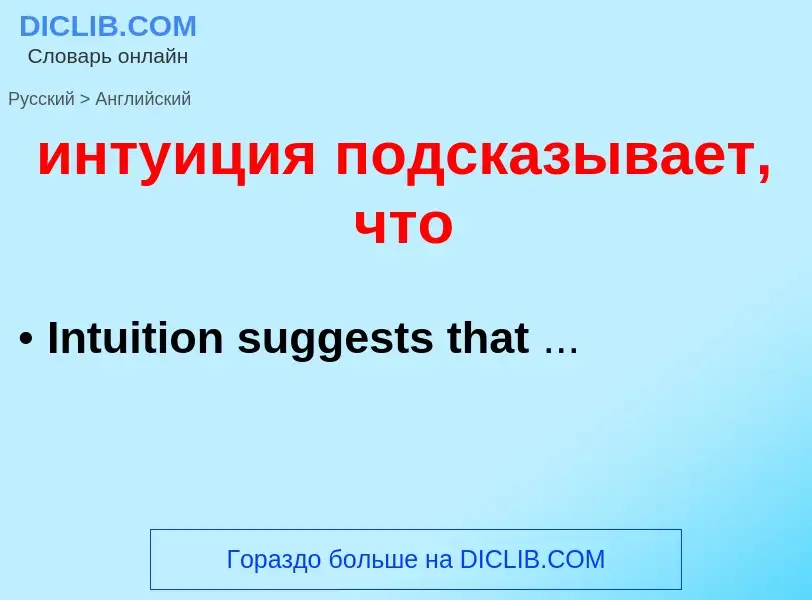 DICLIB.COM
Словарь онлайн

Русский > Английский

интуиция подсказывает, что

• Intuition suggests that ...

Гораздо больше на DICLIB.COM